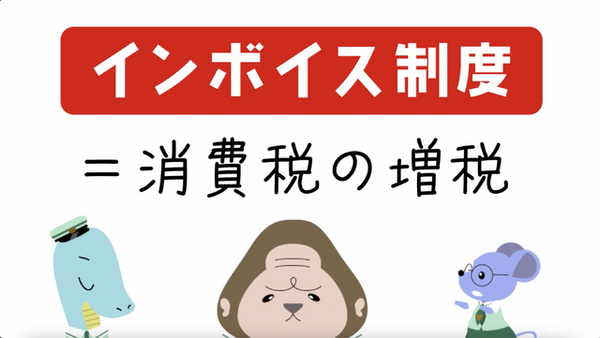 インボイス制度

＝消費税の増税